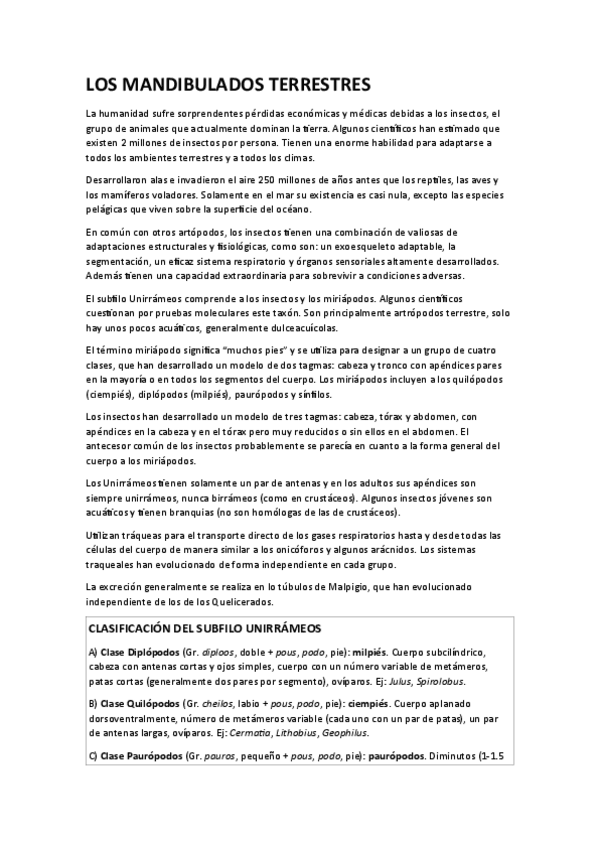 LOS MANDIBULADOS TERRESTRES

La humanidad sufre sorprendentes pérdidas económicas y médicas debidas a los insectos, el grupo de animales que actualmente dominan la tierra. Algunos científicos han estimado que existen 2 millones de insectos por persona. Tienen una enorme habilidad para adaptarse a todos los ambientes terrestres y a todos los climas.

Desarrollaron alas e invadieron el aire 250 millones de años antes que los reptiles, las aves y los mamíferos voladores. Solamente en el mar su existencia es casi nula, excepto las especies pelágicas que viven sobre la superficie del océano.

En común con otros artópodos, los insectos tienen una combinación de valiosas de adaptaciones estructurales y fisiológicas, como son: un exoesqueleto adaptable, la segmentación, un eficaz sistema respiratorio y órganos sensoriales altamente desarrollados. Además tienen una capacidad extraordinaria para sobrevivir a condiciones adversas.

El subfilo Unirrámeos comprende a los insectos y los miriápodos. Algunos científicos cuestionan por pruebas moleculares este taxón. Son principalmente artrópodos terrestre, solo hay unos pocos acuáticos, generalmente dulceacuícolas.

El término miriápodo significa "muchos pies" y se utiliza para designar a un grupo de cuatro clases, que han desarrollado un modelo de dos tagmas: cabeza y tronco con apéndices pares en la mayoría o en todos los segmentos del cuerpo. Los miriápodos incluyen a los quilópodos (ciempiés), diplópodos (milpiés), paurópodos y sínfilos.

Los insectos han desarrollado un modelo de tres tagmas: cabeza, tórax y abdomen, con apéndices en la cabeza y en el tórax pero muy reducidos o sin ellos en el abdomen. El antecesor común de los insectos probablemente se parecía en cuanto a la forma general del cuerpo a los miriápodos.

Los Unirrámeos tienen solamente un par de antenas y en los adultos sus apéndices son siempre unirrámeos, nunca birrámeos (como en crustáceos). Algunos insectos jóvenes son acuáticos y tienen branquias (no son homólogas de las de crustáceos).

Utilizan tráqueas para el transporte directo de los gases respiratorios hasta y desde todas las células del cuerpo de manera similar a los onicóforos y algunos arácnidos. Los sistemas traqueales han evolucionado de forma independiente en cada grupo.

La excreción generalmente se realiza en lo túbulos de Malpigio, que han evolucionado independiente de los de los Quelicerados.

CLASIFICACIÓN DEL SUBFILO UNIRRÁMEOS

A) Clase Diplópodos (Gr. diploos, doble + pous, podo, pie): milpiés. Cuerpo subcilíndrico, cabeza con antenas cortas y ojos simples, cuerpo con un número variable de metámeros, patas cortas (generalmente dos pares por segmento), ovíparos. Ej: Julus, Spirolobus.

B) Clase Quilópodos (Gr. cheilos, labio + pous, podo, pie): ciempiés. Cuerpo aplanado dorsoventralmente, número de metámeros variable (cada uno con un par de patas), un par de antenas largas, ovíparos. Ej: Cermatia, Lithobius, Geophilus.

C) Clase Paurópodos (Gr. pouros, pequeño + pous, podo, pie): paurópodos. Diminutos (1-1.5